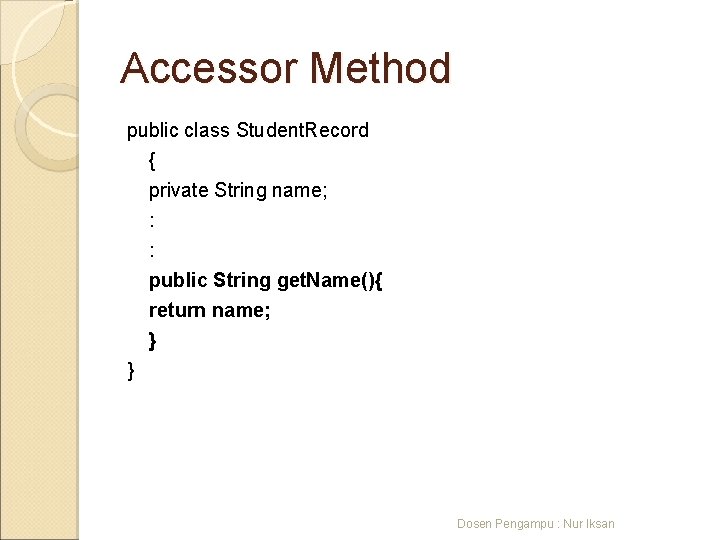 Accessor Method

public class StudentRecord
{
private String name;
:
:
public String getName(){
return name;
}
}

Dosen Pengampu : Nur Iksan